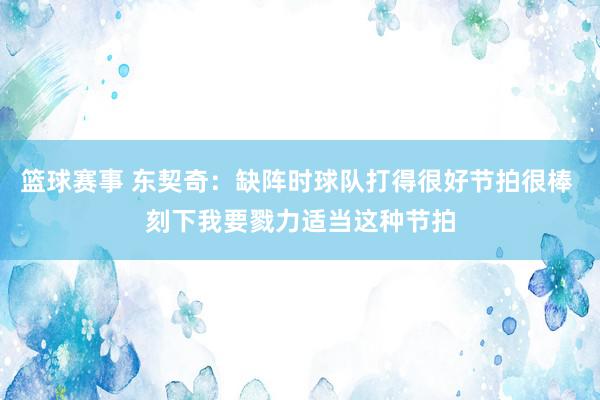 篮球赛事 东契奇：缺阵时球队打得很好节拍很棒 刻下我要戮力适当这种节拍